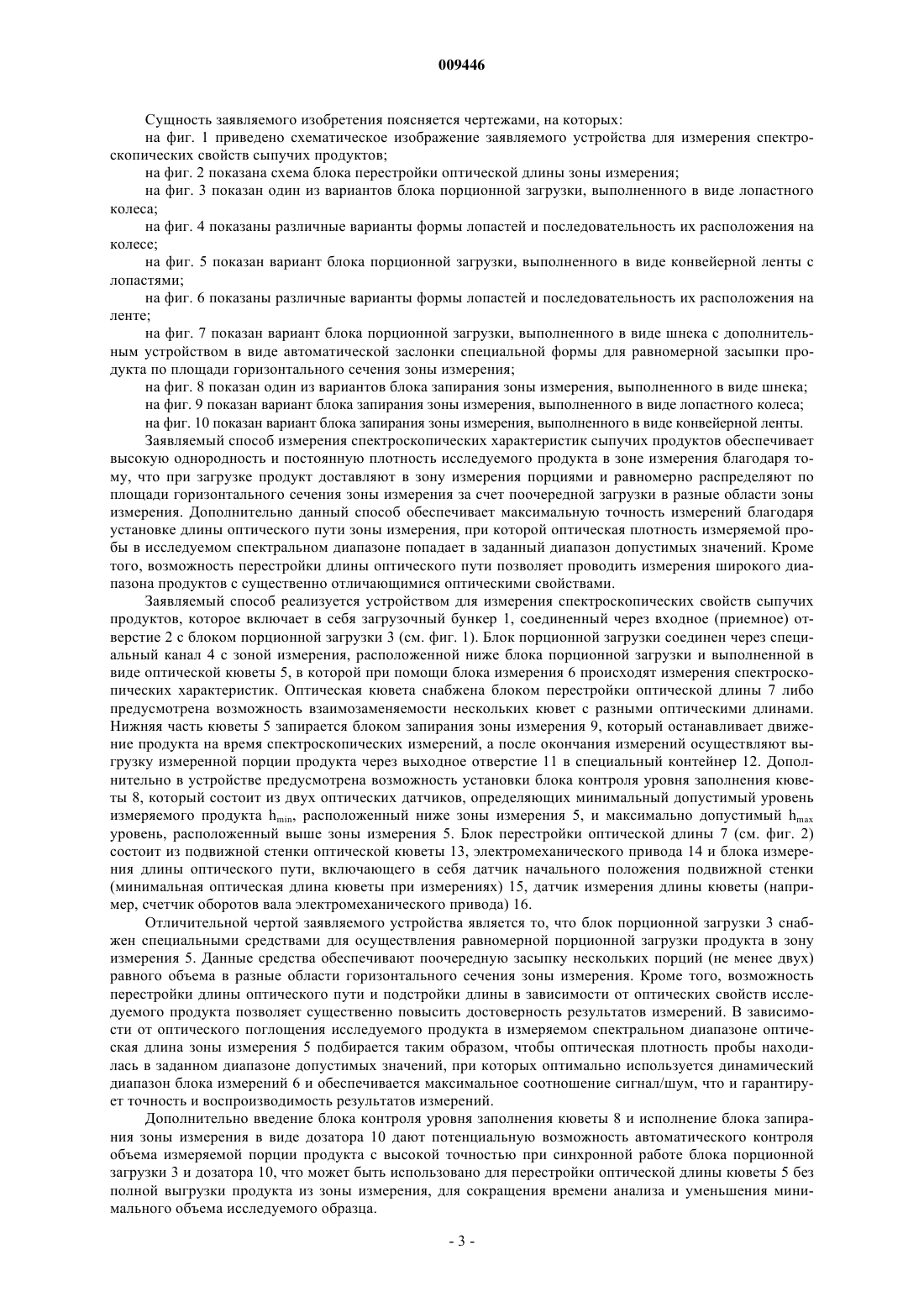 009446

Сущность заявляемого изобретения поясняется чертежами, на которых:

на фиг. 1 приведено схематическое изображение заявляемого устройства для измерения спектроскопических свойств сыпучих продуктов;

на фиг. 2 показана схема блока перестройки оптической длины зоны измерения;

на фиг. 3 показан один из вариантов блока порционной загрузки, выполненного в виде лопастного колеса;

на фиг. 4 показаны различные варианты формы лопастей и последовательность их расположения на колесе;

на фиг. 5 показан вариант блока порционной загрузки, выполненного в виде конвейерной ленты с лопастями;

на фиг. 6 показаны различные варианты формы лопастей и последовательность их расположения на ленте;

на фиг. 7 показан вариант блока порционной загрузки, выполненного в виде шнека с дополнительным устройством в виде автоматической заслонки специальной формы для равномерной засыпки продукта по площади горизонтального сечения зоны измерения;

на фиг. 8 показан один из вариантов блока запирания зоны измерения, выполненного в виде шнека;

на фиг. 9 показан вариант блока запирания зоны измерения, выполненного в виде лопастного колеса;

на фиг. 10 показан вариант блока запирания зоны измерения, выполненного в виде конвейерной ленты.

Заявляемый способ измерения спектроскопических характеристик сыпучих продуктов обеспечивает высокую однородность и постоянную плотность исследуемого продукта в зоне измерения благодаря тому, что при загрузке продукт доставляют в зону измерения порциями и равномерно распределяют по площади горизонтального сечения зоны измерения за счет поочередной загрузки в разные области зоны измерения. Дополнительно данный способ обеспечивает максимальную точность измерений благодаря установке длины оптического пути зоны измерения, при которой оптическая плотность измеряемой пробы в исследуемом спектральном диапазоне попадает в заданный диапазон допустимых значений. Кроме того, возможность перестройки длины оптического пути позволяет проводить измерения широкого диапазона продуктов с существенно отличающимися оптическими свойствами.

Заявляемый способ реализуется устройством для измерения спектроскопических свойств сыпучих продуктов, которое включает в себя загрузочный бункер 1, соединенный через входное (приемное) отверстие 2 с блоком порционной загрузки 3 (см. фиг. 1). Блок порционной загрузки соединен через специальный канал 4 с зоной измерения, расположенной ниже блока порционной загрузки и выполненной в виде оптической кюветы 5, в которой при помощи блока измерения 6 происходят измерения спектроскопических характеристик. Оптическая кювета снабжена блоком перестройки оптической длины 7 либо предусмотрена возможность взаимозаменяемости нескольких кювет с разными оптическими длинами. Нижняя часть кюветы 5 запирается блоком запирания зоны измерения 9, который останавливает движение продукта на время спектроскопических измерений, а после окончания измерений осуществляют выгрузку измеренной порции продукта через выходное отверстие 11 в специальный контейнер 12. Дополнительно в устройстве предусмотрена возможность установки блока контроля уровня заполнения кюветы 8, который состоит из двух оптических датчиков, определяющих минимальный допустимый уровень измеряемого продукта $h_{min}$, расположенный ниже зоны измерения 5, и максимально допустимый $h_{max}$ уровень, расположенный выше зоны измерения 5. Блок перестройки оптической длины 7 (см. фиг. 2) состоит из подвижной стенки оптической кюветы 13, электромеханического привода 14 и блока измерения длины оптического пути, включающего в себя датчик начального положения подвижной стенки (минимальная оптическая длина кюветы при измерениях) 15, датчик измерения длины кюветы (например, счетчик оборотов вала электромеханического привода) 16.

Отличительной чертой заявляемого устройства является то, что блок порционной загрузки 3 снабжен специальными средствами для осуществления равномерной порционной загрузки продукта в зону измерения 5. Данные средства обеспечивают поочередную засыпку нескольких порций (не менее двух) равного объема в разные области горизонтального сечения зоны измерения. Кроме того, возможность перестройки длины оптического пути и подстройки длины в зависимости от оптических свойств исследуемого продукта позволяет существенно повысить достоверность результатов измерений. В зависимости от оптического поглощения исследуемого продукта в измеряемом спектральном диапазоне оптическая длина зоны измерения 5 подбирается таким образом, чтобы оптическая плотность пробы находилась в заданном диапазоне допустимых значений, при которых оптимально используется динамический диапазон блока измерений 6 и обеспечивается максимальное соотношение сигнал/шум, что и гарантирует точность и воспроизводимость результатов измерений.

Дополнительно введение блока контроля уровня заполнения кюветы 8 и исполнение блока запирания зоны измерения в виде дозатора 10 дают потенциальную возможность автоматического контроля объема измеряемой порции продукта с высокой точностью при синхронной работе блока порционной загрузки 3 и дозатора 10, что может быть использовано для перестройки оптической длины кюветы 5 без полной выгрузки продукта из зоны измерения, для сокращения времени анализа и уменьшения минимального объема исследуемого образца.

- 3 -